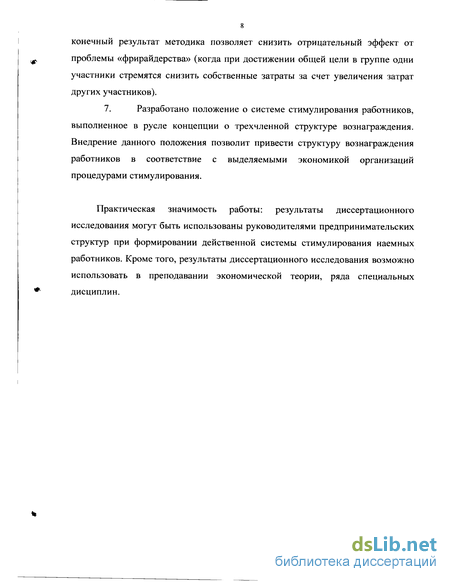 8

конечный результат методика позволяет снизить отрицательный эффект от проблемы «фрирайдерства» (когда при достижении общей цели в группе одни участники стремятся снизить собственные затраты за счет увеличения затрат других участников).

7. Разработано положение о системе стимулирования работников, выполненное в русле концепции о трехчленной структуре вознаграждения. Внедрение данного положения позволит привести структуру вознаграждения работников в соответствие с выделяемыми экономикой организаций процедурами стимулирования.

Практическая значимость работы: результаты диссертационного исследования могут быть использованы руководителями предпринимательских структур при формировании действенной системы стимулирования наемных работников. Кроме того, результаты диссертационного исследования возможно использовать в преподавании экономической теории, ряда специальных дисциплин.

dsLib.net
библиотека диссертаций